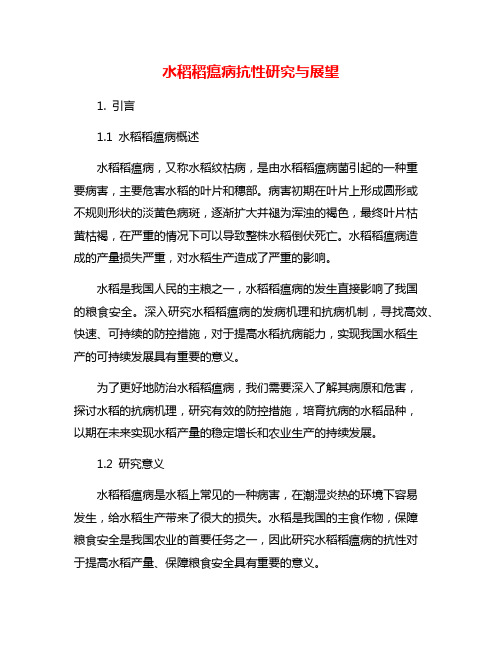 水稻稻瘟病抗性研究与展望

1. 引言

1.1 水稻稻瘟病概述

水稻稻瘟病，又称水稻纹枯病，是由水稻稻瘟病菌引起的一种重要病害，主要危害水稻的叶片和穗部。病害初期在叶片上形成圆形或不规则形状的淡黄色病斑，逐渐扩大并褪为浑浊的褐色，最终叶片枯黄枯褐，在严重的情况下可以导致整株水稻倒伏死亡。水稻稻瘟病造成的产量损失严重，对水稻生产造成了严重的影响。

水稻是我国人民的主粮之一，水稻稻瘟病的发生直接影响了我国的粮食安全。深入研究水稻稻瘟病的发病机理和抗病机制，寻找高效、快速、可持续的防控措施，对于提高水稻抗病能力，实现我国水稻生产的可持续发展具有重要的意义。

为了更好地防治水稻稻瘟病，我们需要深入了解其病原和危害，探讨水稻的抗病机理，研究有效的防控措施，培育抗病的水稻品种，以期在未来实现水稻产量的稳定增长和农业生产的持续发展。

1.2 研究意义

水稻稻瘟病是水稻上常见的一种病害，在潮湿炎热的环境下容易发生，给水稻生产带来了很大的损失。水稻是我国的主食作物，保障粮食安全是我国农业的首要任务之一，因此研究水稻稻瘟病的抗性对于提高水稻产量、保障粮食安全具有重要的意义。